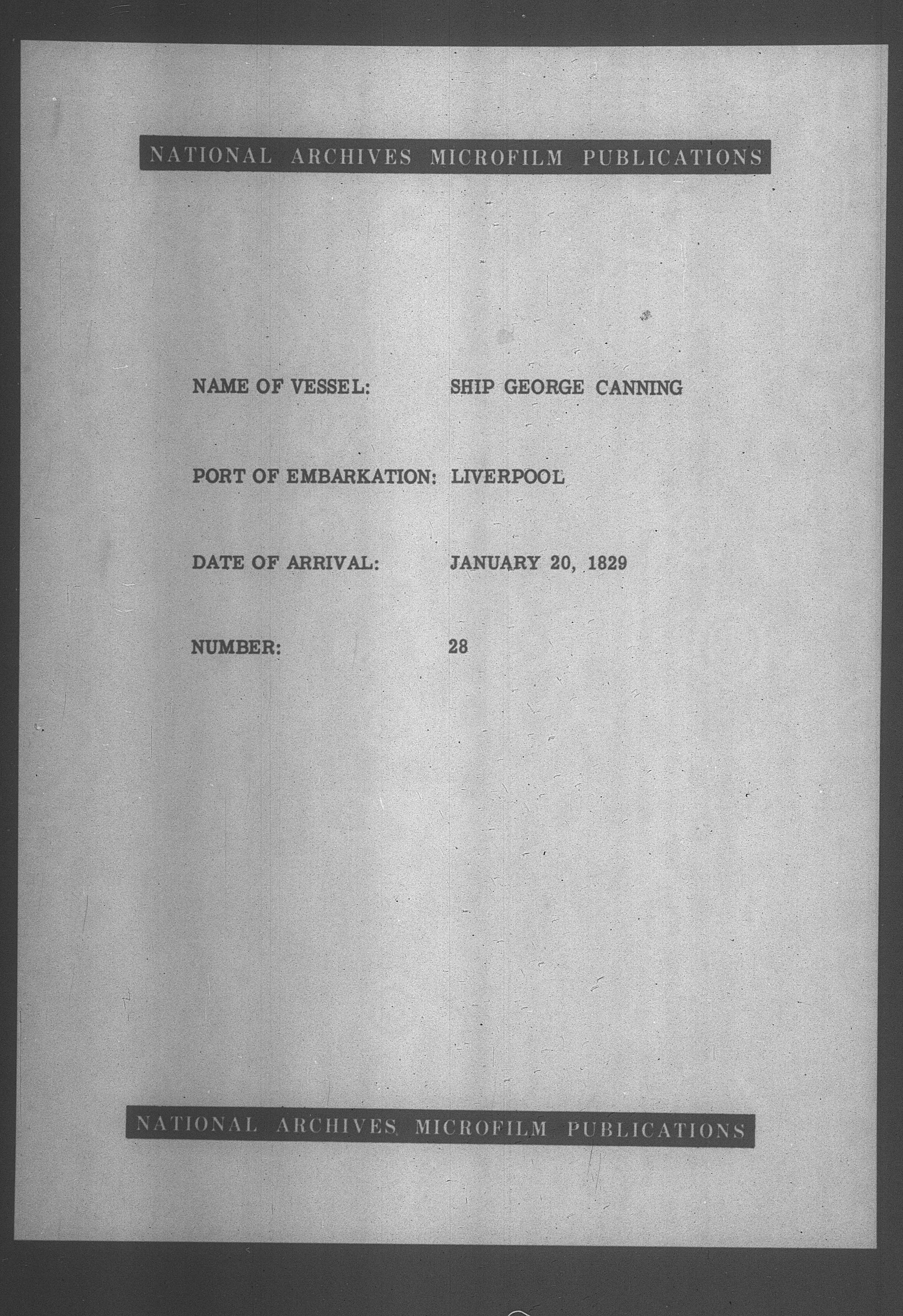 NATIONAL ARCHIVES MICROFILM PUBLICATIONS

NAME OF VESSEL: SHIP GEORGE CANNING

PORT OF EMBARKATION: LIVERPOOL

DATE OF ARRIVAL: JANUARY 20, 1829

NUMBER: 28

NATIONAL ARCHIVES MICROFILM PUBLICATIONS